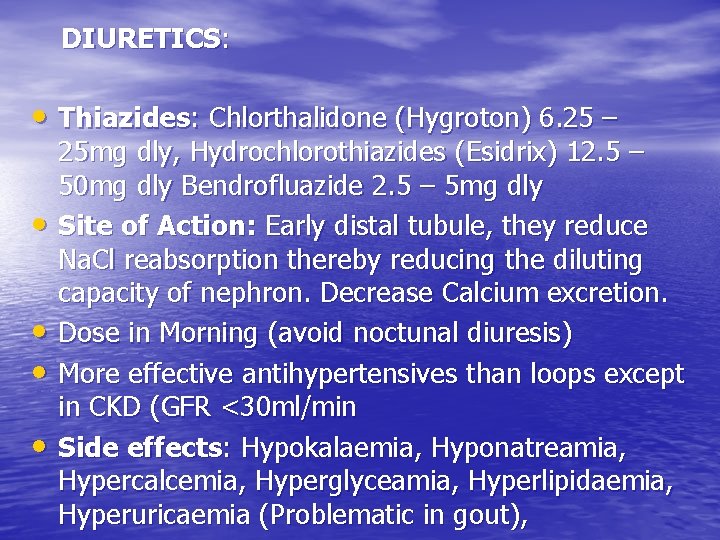 DIURETICS:

• Thiazides: Chlorthalidone (Hygroton) 6.25 – 25mg dly, Hydrochlorothiazides (Esidrix) 12.5 – 50mg dly Bendrofluazide 2.5 – 5mg dly
• Site of Action: Early distal tubule, they reduce NaCl reabsorption thereby reducing the diluting capacity of nephron. Decrease Calcium excretion.
• Dose in Morning (avoid noctunal diuresis)
• More effective antihypertensives than loops except in CKD (GFR <30ml/min
• Side effects: Hypokalaemia, Hyponatreamia, Hypercalcemia, Hyperglyceamia, Hyperlipidaemia, Hyperuricaemia (Problematic in gout),